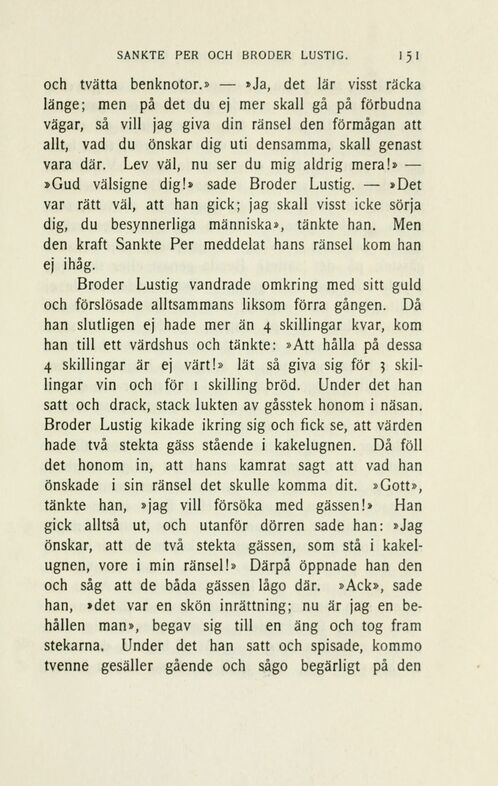 SANKTE PER OCH BRODER LUSTIG. 151

och tvätta benknotor.» — »Ja, det lär visst räcka länge; men på det du ej mer skall gå på förbudna vägar, så vill jag giva din ränsel den förmågan att allt, vad du önskar dig uti densamma, skall genast vara där. Lev väl, nu ser du mig aldrig mera!» — »Gud välsigne dig!» sade Broder Lustig. — »Det var rätt väl, att han gick; jag skall visst icke sörja dig, du besynnerliga människa», tänkte han. Men den kraft Sankte Per meddelat hans ränsel kom han ej ihåg.

Broder Lustig vandrade omkring med sitt guld och förslösade alltsammans liksom förra gången. Då han slutligen ej hade mer än 4 skillingar kvar, kom han till ett värdshus och tänkte: »Att hålla på dessa 4 skillingar är ej värt!» lät så giva sig för 3 skillingar vin och för 1 skilling bröd. Under det han satt och drack, stack lukten av gåsstek honom i näsan. Broder Lustig kikade ikring sig och fick se, att värden hade två stekta gäss stående i kakelugnen. Då föll det honom in, att hans kamrat sagt att vad han önskade i sin ränsel det skulle komma dit. »Gott», tänkte han, »jag vill försöka med gässen!» Han gick alltså ut, och utanför dörren sade han: »Jag önskar, att de två stekta gässen, som stå i kakelugnen, vore i min ränsel!» Därpå öppnade han den och såg att de båda gässen lågo där. »Ack», sade han, »det var en skön inrättning; nu är jag en behållen man», begav sig till en äng och tog fram stekarna. Under det han satt och spisade, kommo tvenne gesäller gående och sågo begärligt på den